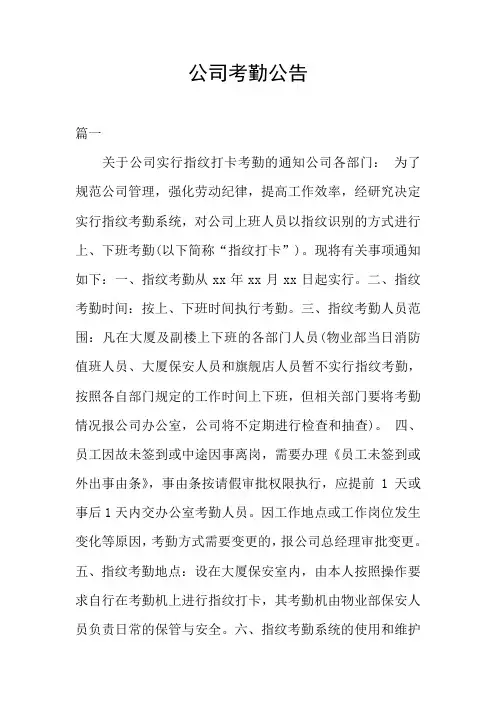 公司考勤公告

篇一

关于公司实行指纹打卡考勤的通知公司各部门： 为了规范公司管理，强化劳动纪律，提高工作效率，经研究决定实行指纹考勤系统，对公司上班人员以指纹识别的方式进行上、下班考勤(以下简称“指纹打卡”)。现将有关事项通知如下：一、指纹考勤从 xx 年 xx 月 xx 日起实行。二、指纹考勤时间：按上、下班时间执行考勤。三、指纹考勤人员范围：凡在大厦及副楼上下班的各部门人员(物业部当日消防值班人员、大厦保安人员和旗舰店人员暂不实行指纹考勤，按照各自部门规定的工作时间上下班，但相关部门要将考勤情况报公司办公室，公司将不定期进行检查和抽查)。 四、员工因故未签到或中途因事离岗，需要办理《员工未签到或外出事由条》，事由条按请假审批权限执行，应提前 1 天或事后 1 天内交办公室考勤人员。因工作地点或工作岗位发生变化等原因，考勤方式需要变更的，报公司总经理审批变更。五、指纹考勤地点：设在大厦保安室内，由本人按照操作要求自行在考勤机上进行指纹打卡，其考勤机由物业部保安人员负责日常的保管与安全。六、指纹考勤系统的使用和维护